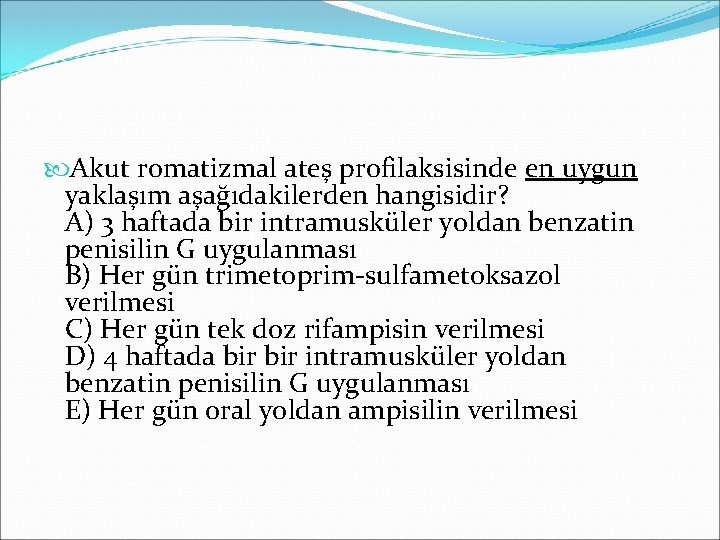 Akut romatizmal ateş profilaksisinde en uygun yaklaşım aşağıdakilerden hangisidir?
A) 3 haftada bir intramusküler yoldan benzatin penisilin G uygulanması
B) Her gün trimetoprim-sulfametoksazol verilmesi
C) Her gün tek doz rifampisin verilmesi
D) 4 haftada bir bir intramusküler yoldan benzatin penisilin G uygulanması
E) Her gün oral yoldan ampisilin verilmesi